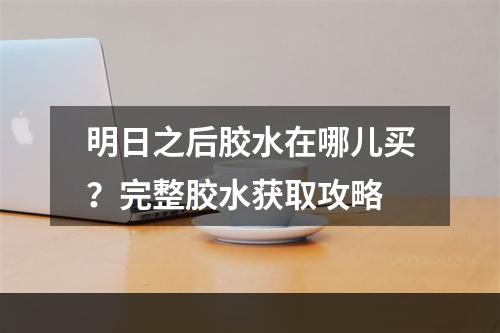 明日之后胶水在哪儿买？完整胶水获取攻略